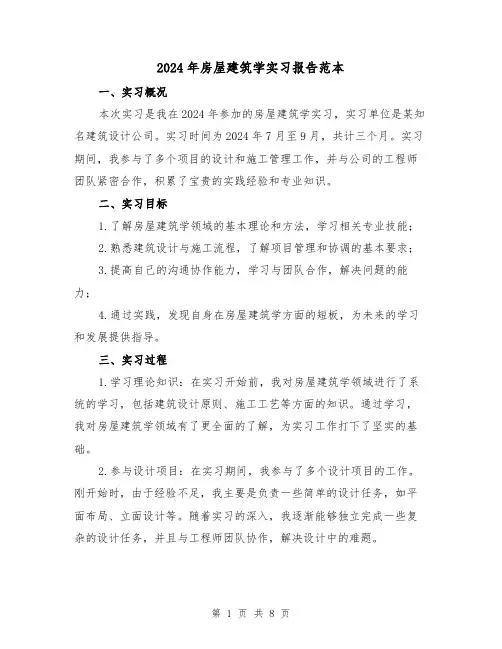 2024年房屋建筑学实习报告范本

一、实习概况

本次实习是我在2024年参加的房屋建筑学实习，实习单位是某知名建筑设计公司。实习时间为2024年7月至9月，共计三个月。实习期间，我参与了多个项目的设计和施工管理工作，并与公司的工程师团队紧密合作，积累了宝贵的实践经验和专业知识。

二、实习目标

1.了解房屋建筑学领域的基本理论和方法，学习相关专业技能；

2.熟悉建筑设计与施工流程，了解项目管理和协调的基本要求；

3.提高自己的沟通协作能力，学习与团队合作，解决问题的能力；

4.通过实践，发现自身在房屋建筑学方面的短板，为未来的学习和发展提供指导。

三、实习过程

1.学习理论知识：在实习开始前，我对房屋建筑学领域进行了系统的学习，包括建筑设计原则、施工工艺等方面的知识。通过学习，我对房屋建筑学领域有了更全面的了解，为实习工作打下了坚实的基础。

2.参与设计项目：在实习期间，我参与了多个设计项目的工作。刚开始时，由于经验不足，我主要是负责一些简单的设计任务，如平面布局、立面设计等。随着实习的深入，我逐渐能够独立完成一些复杂的设计任务，并且与工程师团队协作，解决设计中的难题。

第 1 页 共 8 页